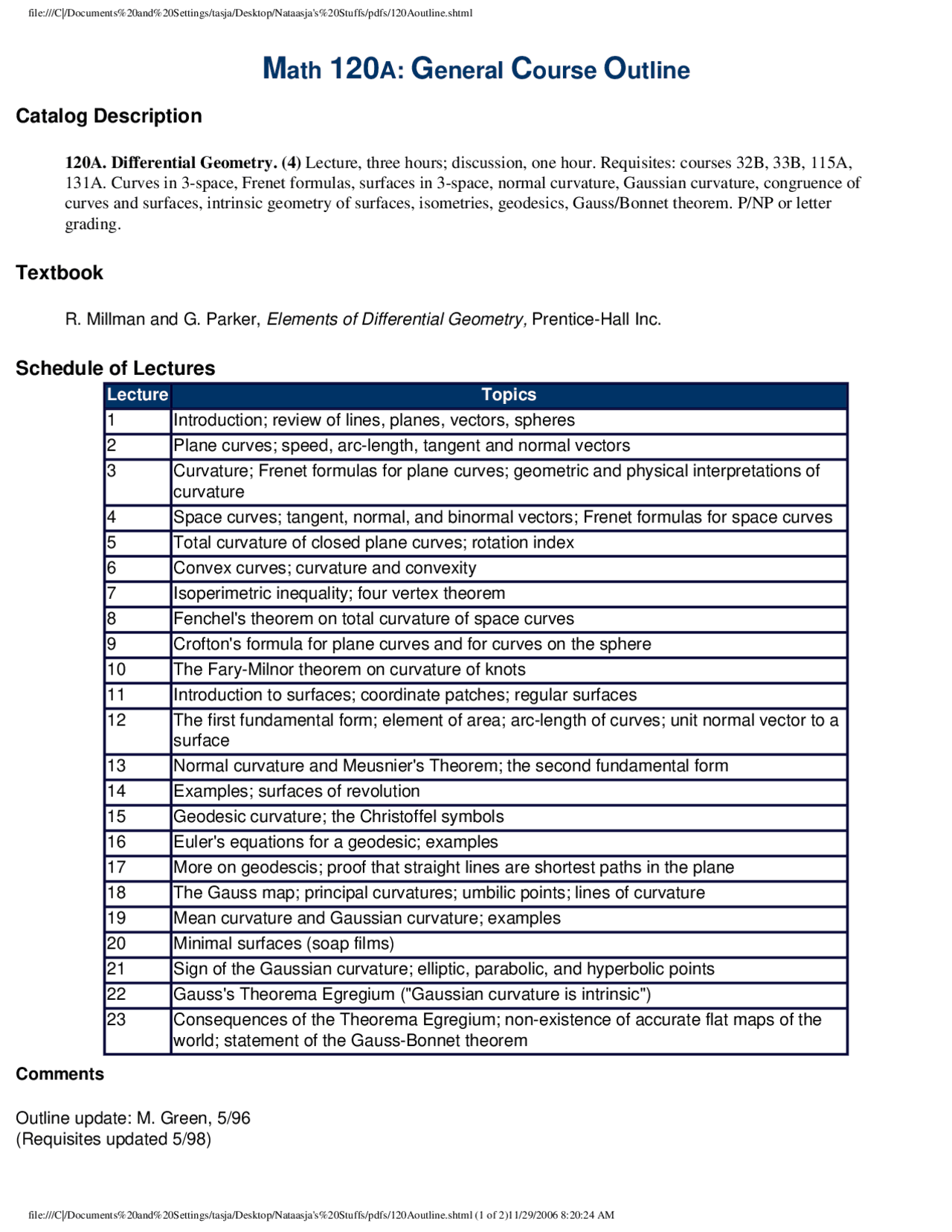 file:///C|/Documents%20and%20Settings/tasja/Desktop/Nataasja's%20Stuffs/pdfs/120Aoutline.shtml

Math 120A: General Course Outline

Catalog Description

120A. Differential Geometry. (4) Lecture, three hours; discussion, one hour. Requisites: courses 32B, 33B, 115A, 131A. Curves in 3-space, Frenet formulas, surfaces in 3-space, normal curvature, Gaussian curvature, congruence of curves and surfaces, intrinsic geometry of surfaces, isometries, geodesics, Gauss/Bonnet theorem. P/NP or letter grading.

Textbook

R. Millman and G. Parker, Elements of Differential Geometry, Prentice-Hall Inc.

Schedule of Lectures

| Lecture | Topics |
|---|---|
| 1 | Introduction; review of lines, planes, vectors, spheres |
| 2 | Plane curves; speed, arc-length, tangent and normal vectors |
| 3 | Curvature; Frenet formulas for plane curves; geometric and physical interpretations of curvature |
| 4 | Space curves; tangent, normal, and binormal vectors; Frenet formulas for space curves |
| 5 | Total curvature of closed plane curves; rotation index |
| 6 | Convex curves; curvature and convexity |
| 7 | Isoperimetric inequality; four vertex theorem |
| 8 | Fenchel's theorem on total curvature of space curves |
| 9 | Crofton's formula for plane curves and for curves on the sphere |
| 10 | The Fary-Milnor theorem on curvature of knots |
| 11 | Introduction to surfaces; coordinate patches; regular surfaces |
| 12 | The first fundamental form; element of area; arc-length of curves; unit normal vector to a surface |
| 13 | Normal curvature and Meusnier's Theorem; the second fundamental form |
| 14 | Examples; surfaces of revolution |
| 15 | Geodesic curvature; the Christoffel symbols |
| 16 | Euler's equations for a geodesic; examples |
| 17 | More on geodescis; proof that straight lines are shortest paths in the plane |
| 18 | The Gauss map; principal curvatures; umbilic points; lines of curvature |
| 19 | Mean curvature and Gaussian curvature; examples |
| 20 | Minimal surfaces (soap films) |
| 21 | Sign of the Gaussian curvature; elliptic, parabolic, and hyperbolic points |
| 22 | Gauss's Theorema Egregium ("Gaussian curvature is intrinsic") |
| 23 | Consequences of the Theorema Egregium; non-existence of accurate flat maps of the world; statement of the Gauss-Bonnet theorem |

Comments

Outline update: M. Green, 5/96
(Requisites updated 5/98)

file:///C|/Documents%20and%20Settings/tasja/Desktop/Nataasja's%20Stuffs/pdfs/120Aoutline.shtml (1 of 2)11/29/2006 8:20:24 AM